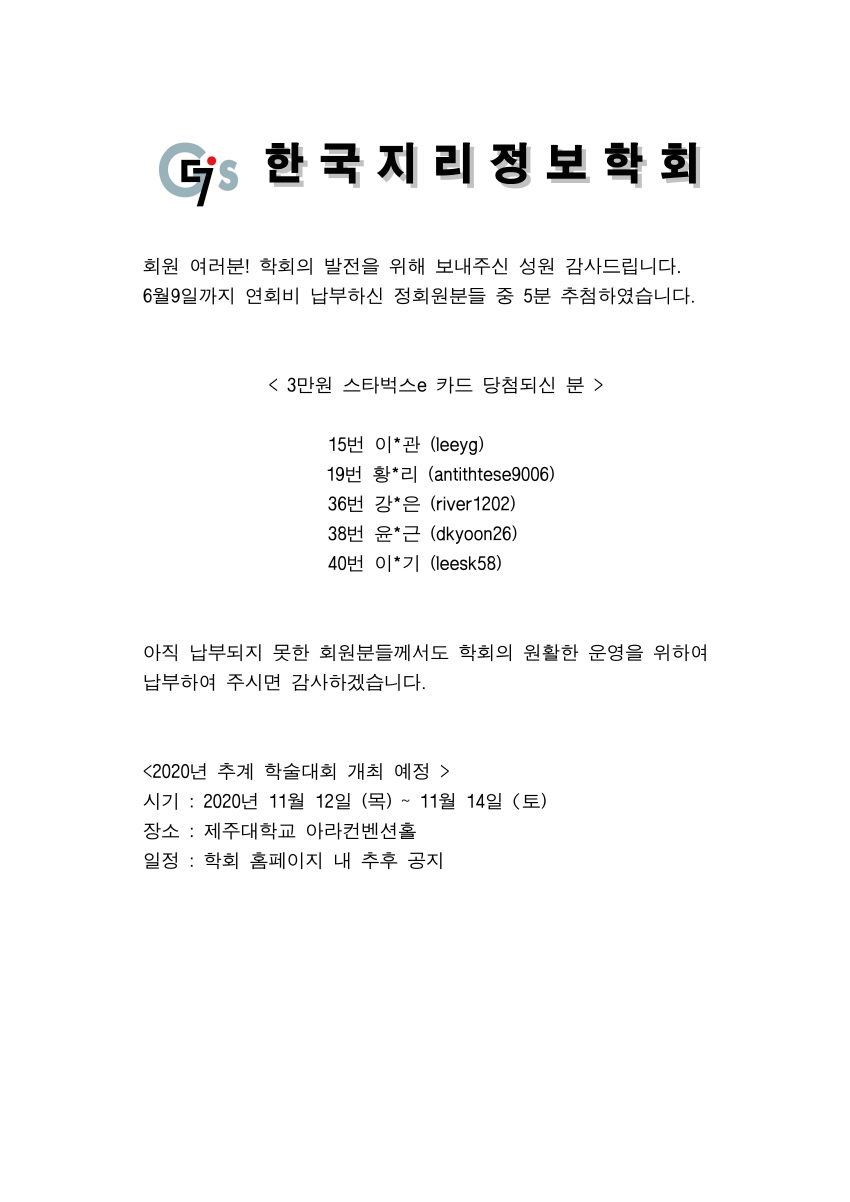 GIS 한국지리정보학회

회원 여러분! 학회의 발전을 위해 보내주신 성원 감사드립니다.
6월9일까지 연회비 납부하신 정회원분들 중 5분 추첨하였습니다.

< 3만원 스타벅스e 카드 당첨되신 분 >

15번 이*관 (leeyg)
19번 황*리 (antithtese9006)
36번 강*은 (river1202)
38번 윤*근 (dkyoon26)
40번 이*기 (leesk58)

아직 납부되지 못한 회원분들께서도 학회의 원활한 운영을 위하여 납부하여 주시면 감사하겠습니다.

<2020년 추계 학술대회 개최 예정 >
시기 : 2020년 11월 12일 (목) ~ 11월 14일 (토)
장소 : 제주대학교 아라컨벤션홀
일정 : 학회 홈페이지 내 추후 공지